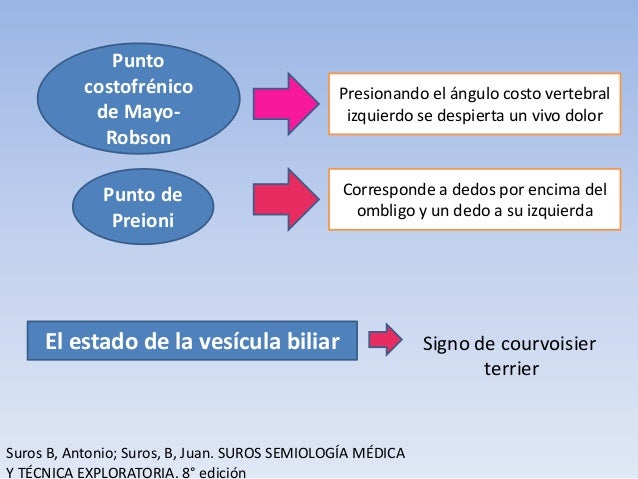 Punto costofrénico de Mayo-Robson

Presionando el ángulo costo vertebral izquierdo se despierta un vivo dolor

Punto de Preioni

Corresponde a dedos por encima del ombligo y un dedo a su izquierda

El estado de la vesícula biliar

Signo de courvoisier terrier

Suros B, Antonio; Suros, B, Juan. SUROS SEMIOLOGÍA MÉDICA Y TÉCNICA EXPLORATORIA. 8° edición